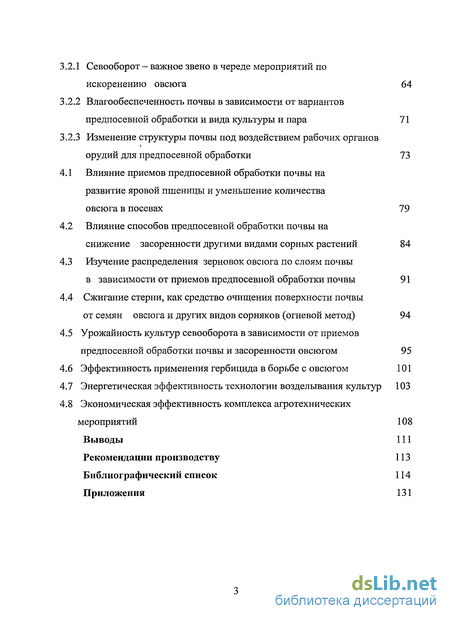 3.2.1 Севооборот – важное звено в череде мероприятий по искоренению овсюга 64

3.2.2 Влагообеспеченность почвы в зависимости от вариантов предпосевной обработки и вида культуры и пара 71

3.2.3 Изменение структуры почвы под воздействием рабочих органов орудий для предпосевной обработки 73

4.1 Влияние приемов предпосевной обработки почвы на развитие яровой пшеницы и уменьшение количества овсюга в посевах 79

4.2 Влияние способов предпосевной обработки почвы на снижение засоренности другими видами сорных растений 84

4.3 Изучение распределения зерновок овсюга по слоям почвы в зависимости от приемов предпосевной обработки почвы 91

4.4 Сжигание стерни, как средство очищения поверхности почвы от семян овсюга и других видов сорняков (огневой метод) 94

4.5 Урожайность культур севооборота в зависимости от приемов предпосевной обработки почвы и засоренности овсюгом 95

4.6 Эффективность применения гербицида в борьбе с овсюгом 101

4.7 Энергетическая эффективность технологии возделывания культур 103

4.8 Экономическая эффективность комплекса агротехнических мероприятий 108

Выводы 111

Рекомендации производству 113

Библиографический список 114

Приложения 131

3

dsLib.net
библиотека диссертаций